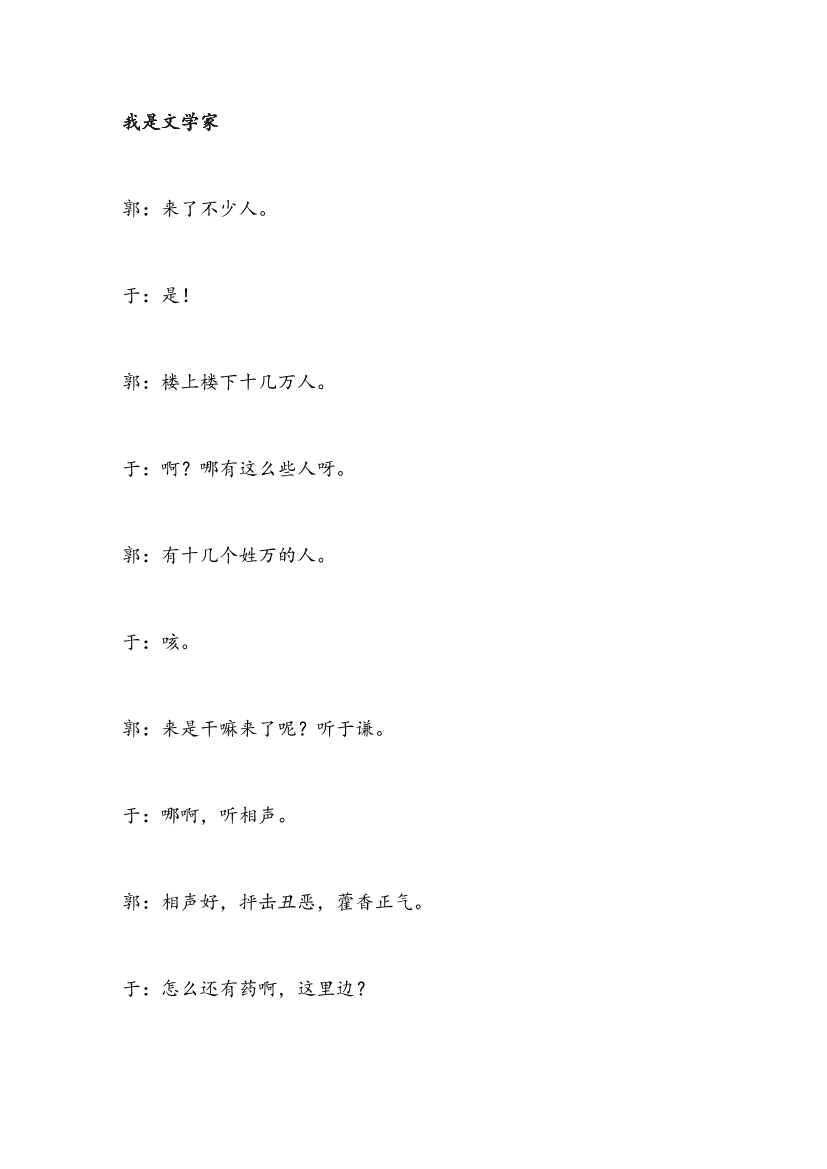 我是文学家

郭：来了不少人。

于：是！

郭：楼上楼下十几万人。

于：啊？哪有这么些人呀。

郭：有十几个姓万的人。

于：咳。

郭：来是干嘛来了呢？听于谦。

于：哪啊，听相声。

郭：相声好，抨击丑恶，藿香正气。

于：怎么还有药啊，这里边？